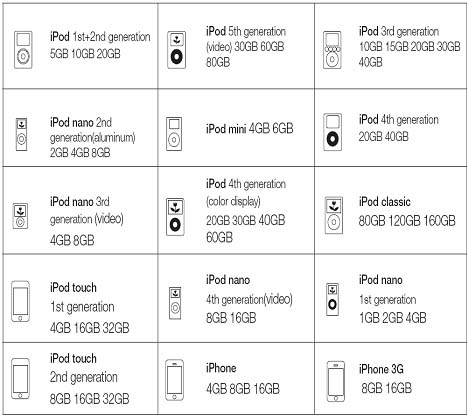 | | | |
|---|---|---|
| iPod 1st+2nd generation 5GB 10GB 20GB | iPod 5th generation (video) 30GB 60GB 80GB | iPod 3rd generation 10GB 15GB 20GB 30GB 40GB |
| iPod nano 2nd generation(aluminum) 2GB 4GB 8GB | iPod mini 4GB 6GB | iPod 4th generation 20GB 40GB |
| iPod nano 3rd generation (video) 4GB 8GB | iPod 4th generation (color display) 20GB 30GB 40GB 60GB | iPod classic 80GB 120GB 160GB |
| iPod touch 1st generation 4GB 16GB 32GB | iPod nano 4th generation(video) 8GB 16GB | iPod nano 1st generation 1GB 2GB 4GB |
| iPod touch 2nd generation 8GB 16GB 32GB | iPhone 4GB 8GB 16GB | iPhone 3G 8GB 16GB |